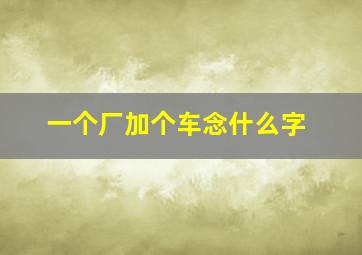 一个厂加个车念什么字